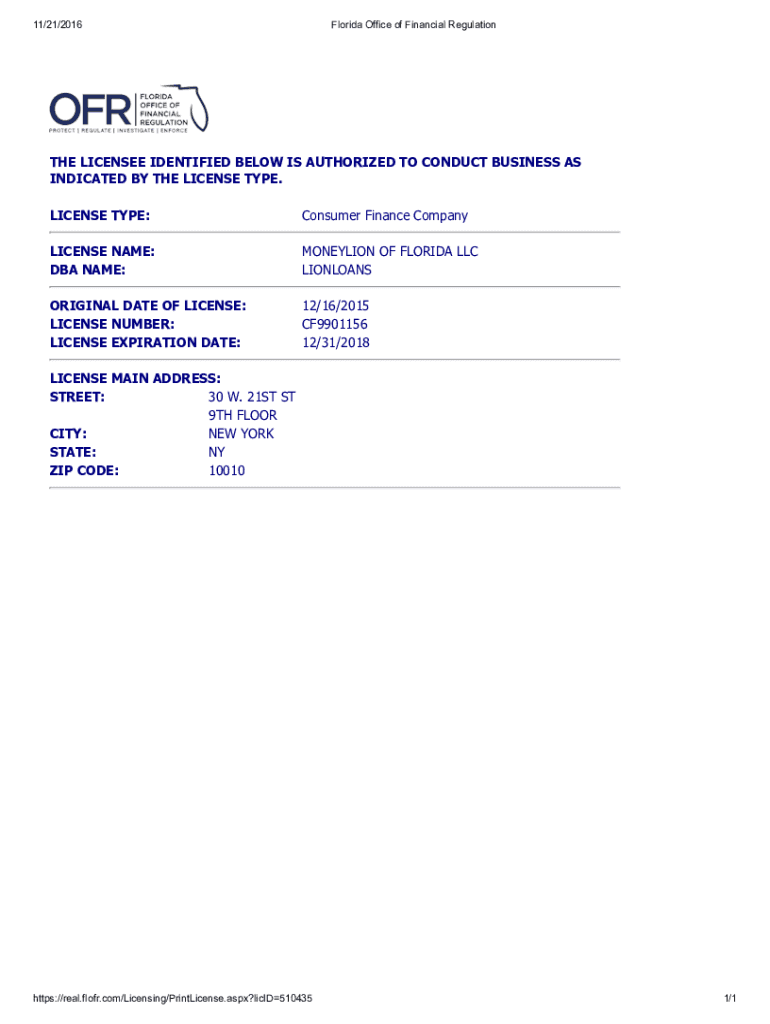 11/21/2016 Florida Office of Financial Regulation

OFR FLORIDA OFFICE OF FINANCIAL REGULATION
PROTECT | REGULATE | INVESTIGATE | ENFORCE

THE LICENSEE IDENTIFIED BELOW IS AUTHORIZED TO CONDUCT BUSINESS AS INDICATED BY THE LICENSE TYPE.

LICENSE TYPE: Consumer Finance Company

LICENSE NAME: MONEYLION OF FLORIDA LLC
DBA NAME: LIONLOANS

ORIGINAL DATE OF LICENSE: 12/16/2015
LICENSE NUMBER: CF9901156
LICENSE EXPIRATION DATE: 12/31/2018

LICENSE MAIN ADDRESS:
STREET: 30 W. 21ST ST
9TH FLOOR
CITY: NEW YORK
STATE: NY
ZIP CODE: 10010

https://real.flofr.com/Licensing/PrintLicense.aspx?licID=510435 1/1